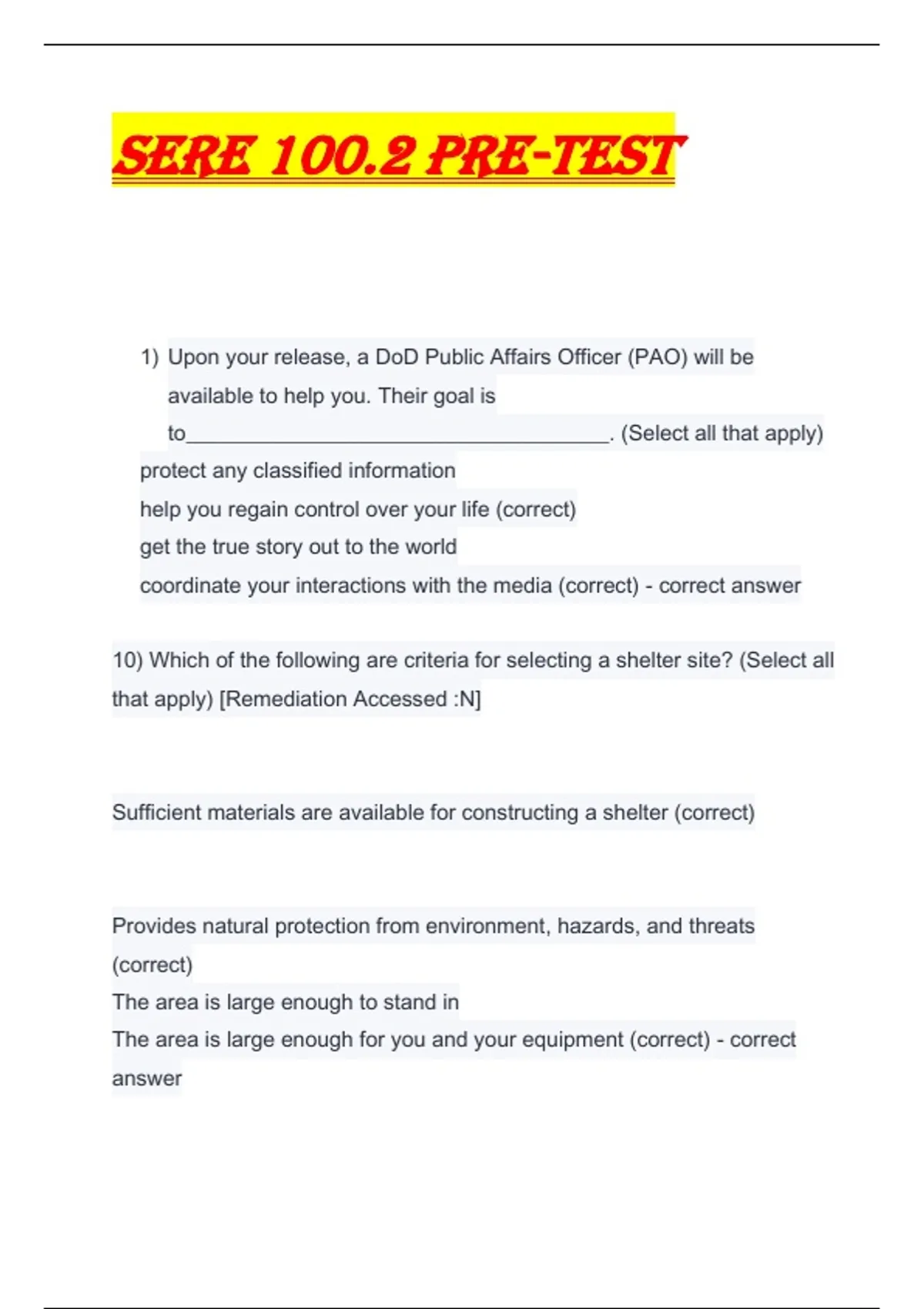 SERE 100.2 PRE-TEST

1) Upon your release, a DoD Public Affairs Officer (PAO) will be available to help you. Their goal is to_______________________________________. (Select all that apply)

protect any classified information
help you regain control over your life (correct)
get the true story out to the world
coordinate your interactions with the media (correct) - correct answer

10) Which of the following are criteria for selecting a shelter site? (Select all that apply) [Remediation Accessed :N]

Sufficient materials are available for constructing a shelter (correct)

Provides natural protection from environment, hazards, and threats (correct)
The area is large enough to stand in
The area is large enough for you and your equipment (correct) - correct answer